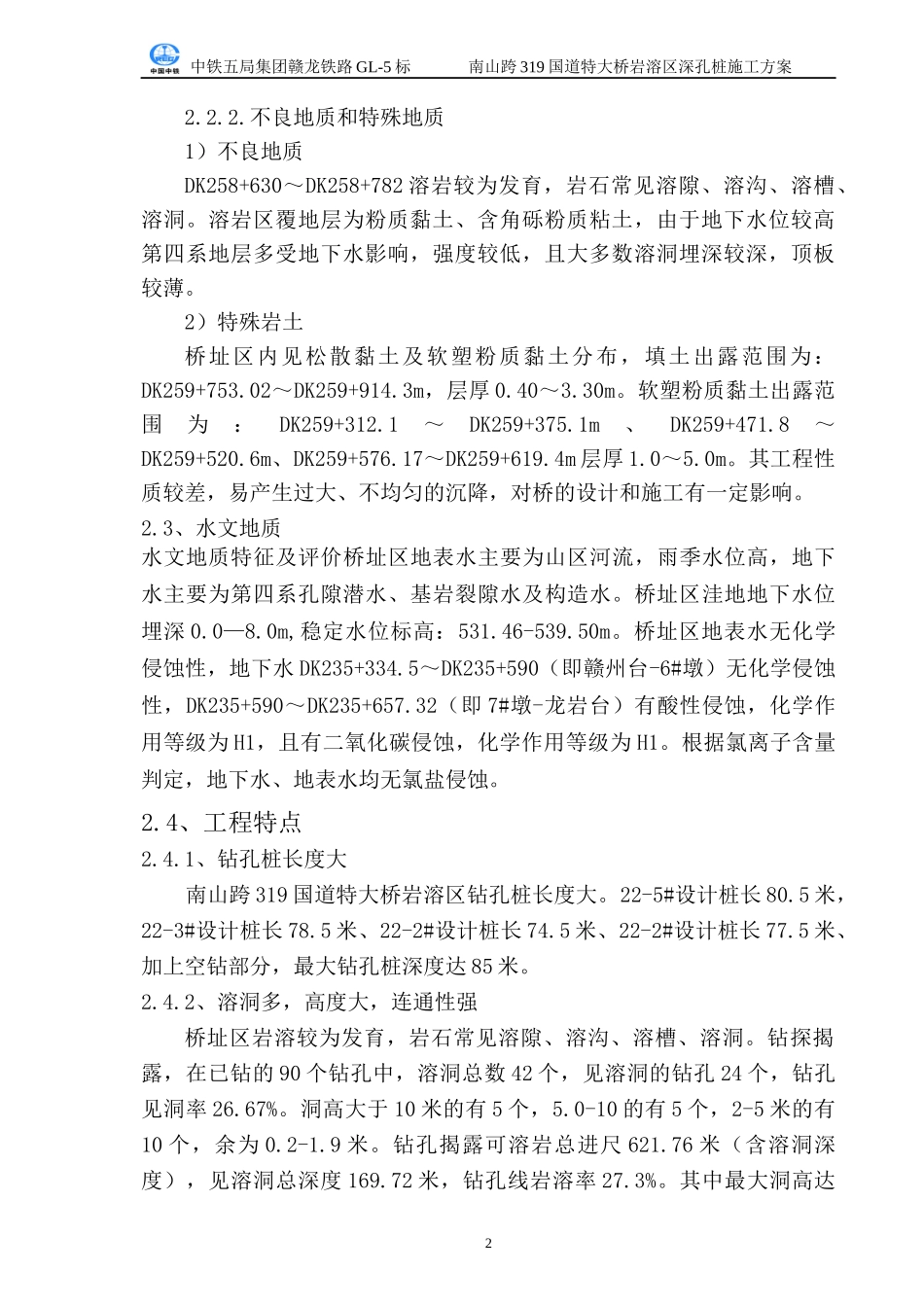 中铁五局集团赣龙铁路GL-5标 南山跨319国道特大桥岩溶区深孔桩施工方案

2.2.2.不良地质和特殊地质

1）不良地质

DK258+630～DK258+782溶岩较为发育，岩石常见溶隙、溶沟、溶槽、溶洞。溶岩区覆地层为粉质黏土、含角砾粉质粘土，由于地下水位较高第四系地层多受地下水影响，强度较低，且大多数溶洞埋深较深，顶板较薄。

2）特殊岩土

桥址区内见松散黏土及软塑粉质黏土分布，填土出露范围为：DK259+753.02～DK259+914.3m，层厚0.40～3.30m。软塑粉质黏土出露范围为：DK259+312.1～DK259+375.1m、DK259+471.8～DK259+520.6m、DK259+576.17～DK259+619.4m层厚1.0～5.0m。其工程性质较差，易产生过大、不均匀的沉降，对桥的设计和施工有一定影响。

2.3、水文地质

水文地质特征及评价桥址区地表水主要为山区河流，雨季水位高，地下水主要为第四系孔隙潜水、基岩裂隙水及构造水。桥址区洼地地下水位埋深0.0—8.0m,稳定水位标高：531.46-539.50m。桥址区地表水无化学侵蚀性，地下水DK235+334.5～DK235+590（即赣州台-6#墩）无化学侵蚀性，DK235+590～DK235+657.32（即7#墩-龙岩台）有酸性侵蚀，化学作用等级为H1，且有二氧化碳侵蚀，化学作用等级为H1。根据氯离子含量判定，地下水、地表水均无氯盐侵蚀。

2.4、工程特点

2.4.1、钻孔桩长度大

南山跨319国道特大桥岩溶区钻孔桩长度大。22-5#设计桩长80.5米，22-3#设计桩长78.5米、22-2#设计桩长74.5米、22-2#设计桩长77.5米、加上空钻部分，最大钻孔桩深度达85米。

2.4.2、溶洞多，高度大，连通性强

桥址区岩溶较为发育，岩石常见溶隙、溶沟、溶槽、溶洞。钻探揭露，在已钻的90个钻孔中，溶洞总数42个，见溶洞的钻孔24个，钻孔见洞率26.67%。洞高大于10米的有5个，5.0-10的有5个，2-5米的有10个，余为0.2-1.9米。钻孔揭露可溶岩总进尺621.76米（含溶洞深度），见溶洞总深度169.72米，钻孔线岩溶率27.3%。其中最大洞高达

2